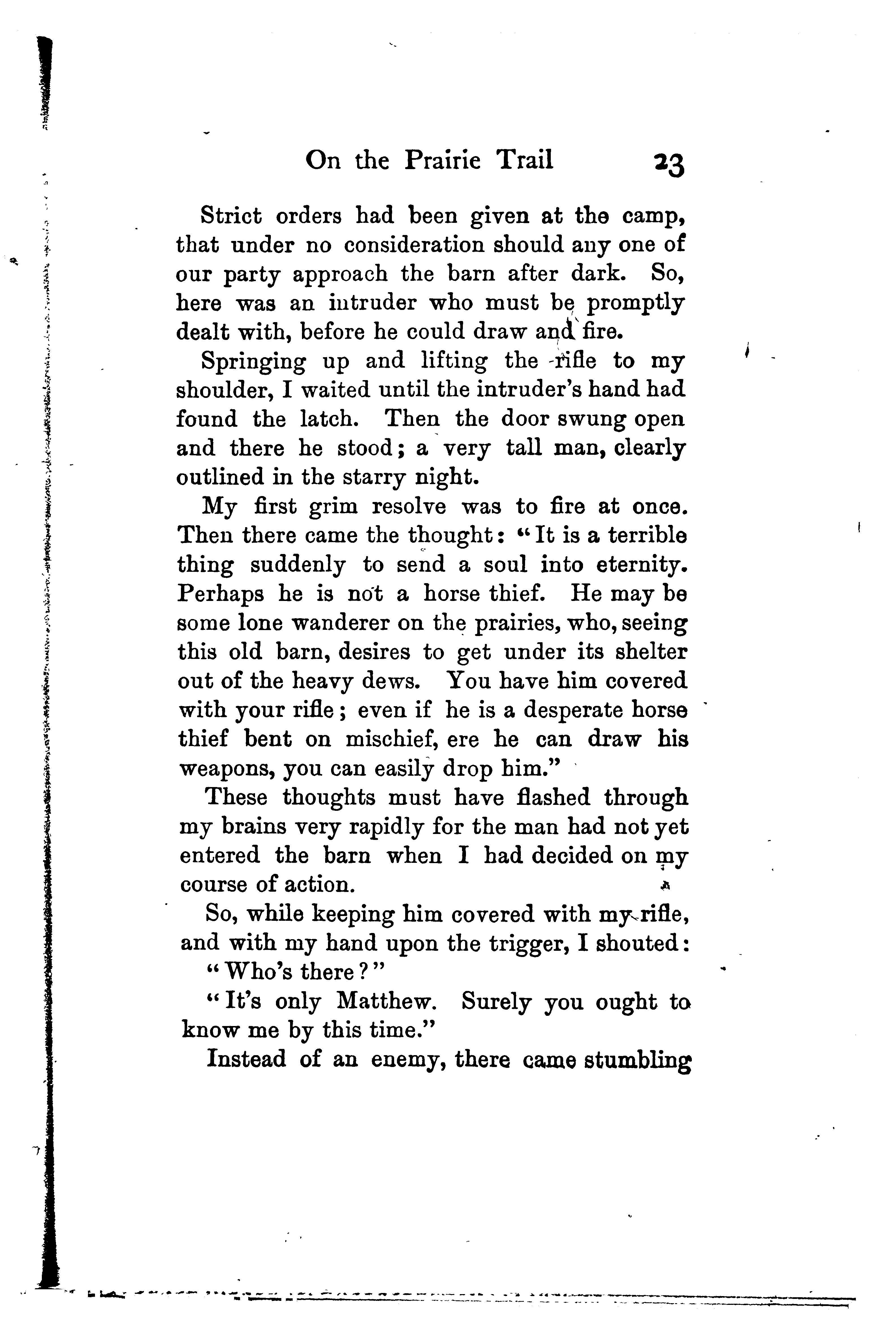 On the Prairie Trail 23

Strict orders had been given at the camp, that under no consideration should any one of our party approach the barn after dark. So, here was an intruder who must be promptly dealt with, before he could draw and fire.

Springing up and lifting the rifle to my shoulder, I waited until the intruder's hand had found the latch. Then the door swung open and there he stood; a very tall man, clearly outlined in the starry night.

My first grim resolve was to fire at once. Then there came the thought: "It is a terrible thing suddenly to send a soul into eternity. Perhaps he is not a horse thief. He may be some lone wanderer on the prairies, who, seeing this old barn, desires to get under its shelter out of the heavy dews. You have him covered with your rifle; even if he is a desperate horse thief bent on mischief, ere he can draw his weapons, you can easily drop him."

These thoughts must have flashed through my brains very rapidly for the man had not yet entered the barn when I had decided on my course of action.

So, while keeping him covered with my rifle, and with my hand upon the trigger, I shouted:

"Who's there?"

"It's only Matthew. Surely you ought to know me by this time."

Instead of an enemy, there came stumbling